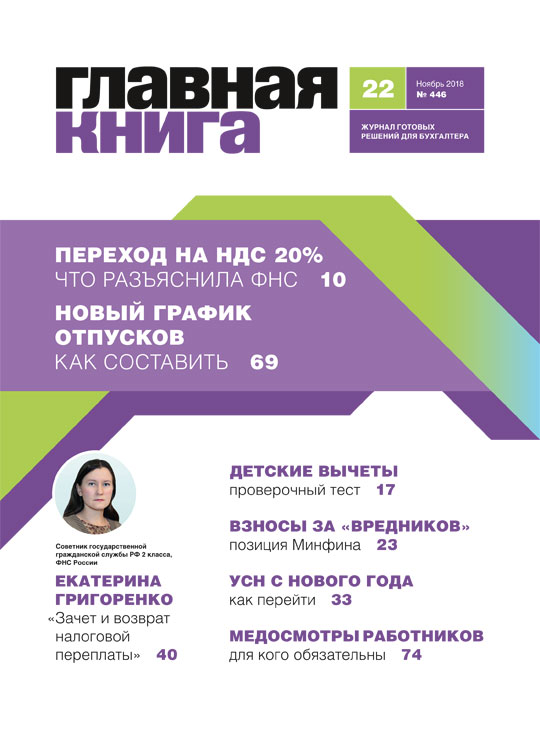 ГЛАВНАЯ КНИГА

22

Ноябрь 2018
№ 446

ЖУРНАЛ ГОТОВЫХ РЕШЕНИЙ ДЛЯ БУХГАЛТЕРА

ПЕРЕХОД НА НДС 20%
ЧТО РАЗЪЯСНИЛА ФНС 10

НОВЫЙ ГРАФИК ОТПУСКОВ
КАК СОСТАВИТЬ 69

Советник государственной гражданской службы РФ 2 класса, ФНС России

ЕКАТЕРИНА ГРИГОРЕНКО
«Зачет и возврат налоговой переплаты» 40

ДЕТСКИЕ ВЫЧЕТЫ
проверочный тест 17

ВЗНОСЫ ЗА «ВРЕДНИКОВ»
позиция Минфина 23

УСН С НОВОГО ГОДА
как перейти 33

МЕДОСМОТРЫ РАБОТНИКОВ
для кого обязательны 74